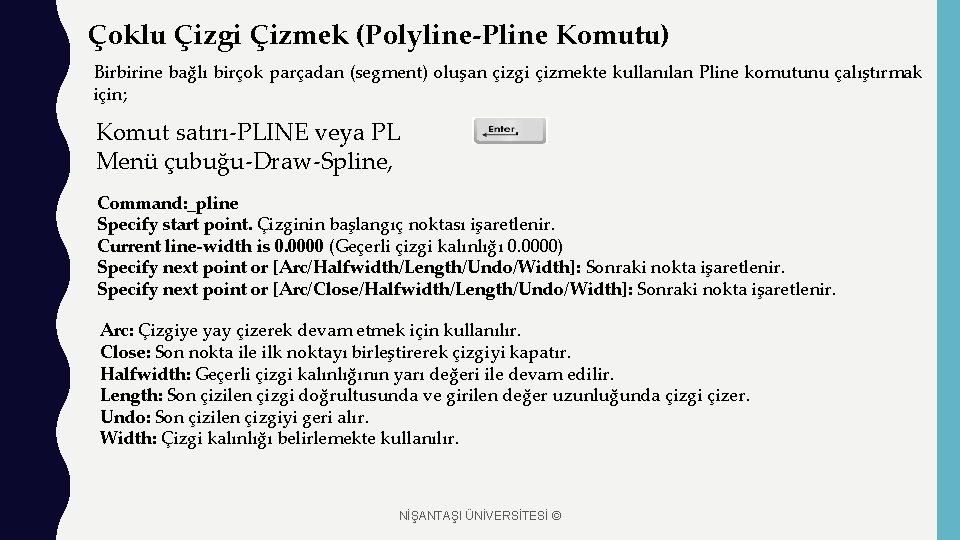 Çoklu Çizgi Çizmek (Polyline-Pline Komutu)

Birbirine bağlı birçok parçadan (segment) oluşan çizgi çizmekte kullanılan Pline komutunu çalıştırmak için;

Komut satırı-PLINE veya PL
Menü çubuğu-Draw-Spline,

Enter

Command:_pline
Specify start point. Çizginin başlangıç noktası işaretlenir.
Current line-width is 0.0000 (Geçerli çizgi kalınlığı 0.0000)
Specify next point or [Arc/Halfwidth/Length/Undo/Width]: Sonraki nokta işaretlenir.
Specify next point or [Arc/Close/Halfwidth/Length/Undo/Width]: Sonraki nokta işaretlenir.

Arc: Çizgiye yay çizerek devam etmek için kullanılır.
Close: Son nokta ile ilk noktayı birleştirerek çizgiyi kapatır.
Halfwidth: Geçerli çizgi kalınlığının yarı değeri ile devam edilir.
Length: Son çizilen çizgi doğrultusunda ve girilen değer uzunluğunda çizgi çizer.
Undo: Son çizilen çizgiyi geri alır.
Width: Çizgi kalınlığı belirlemekte kullanılır.

NİŞANTAŞI ÜNİVERSİTESİ ©